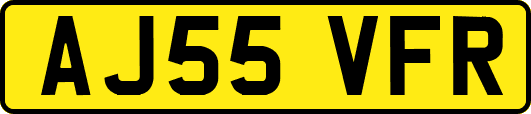 AJ55 VFR